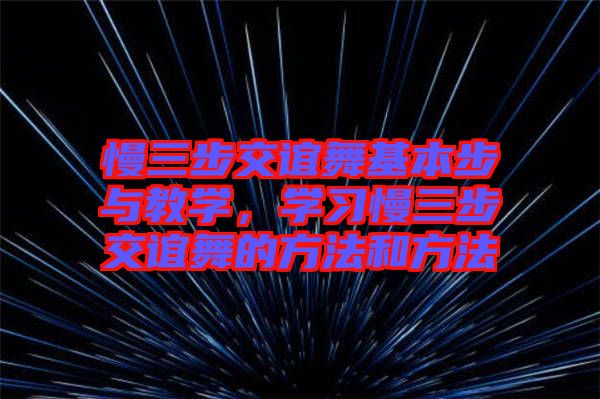 慢三步交谊舞基本步与教学，学习慢三步交谊舞的方法和方法